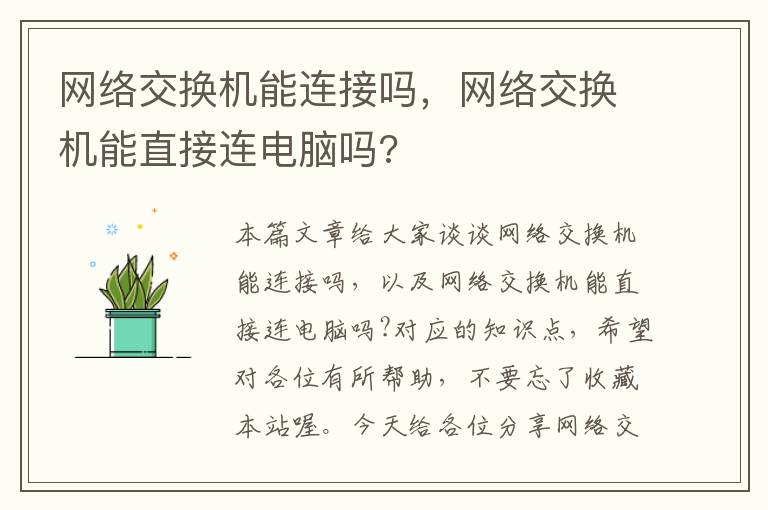 网络交换机能连接吗，网络交换机能直接连电脑吗?

本篇文章给大家谈谈网络交换机能连接吗，以及网络交换机能直接连电脑吗?对应的知识点，希望对各位有所帮助，不要忘了收藏本站喔。今天给各位分享网络交